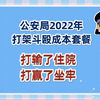 公安局2022年
打架斗殴成本套餐

打输了住院
打赢了坐牢